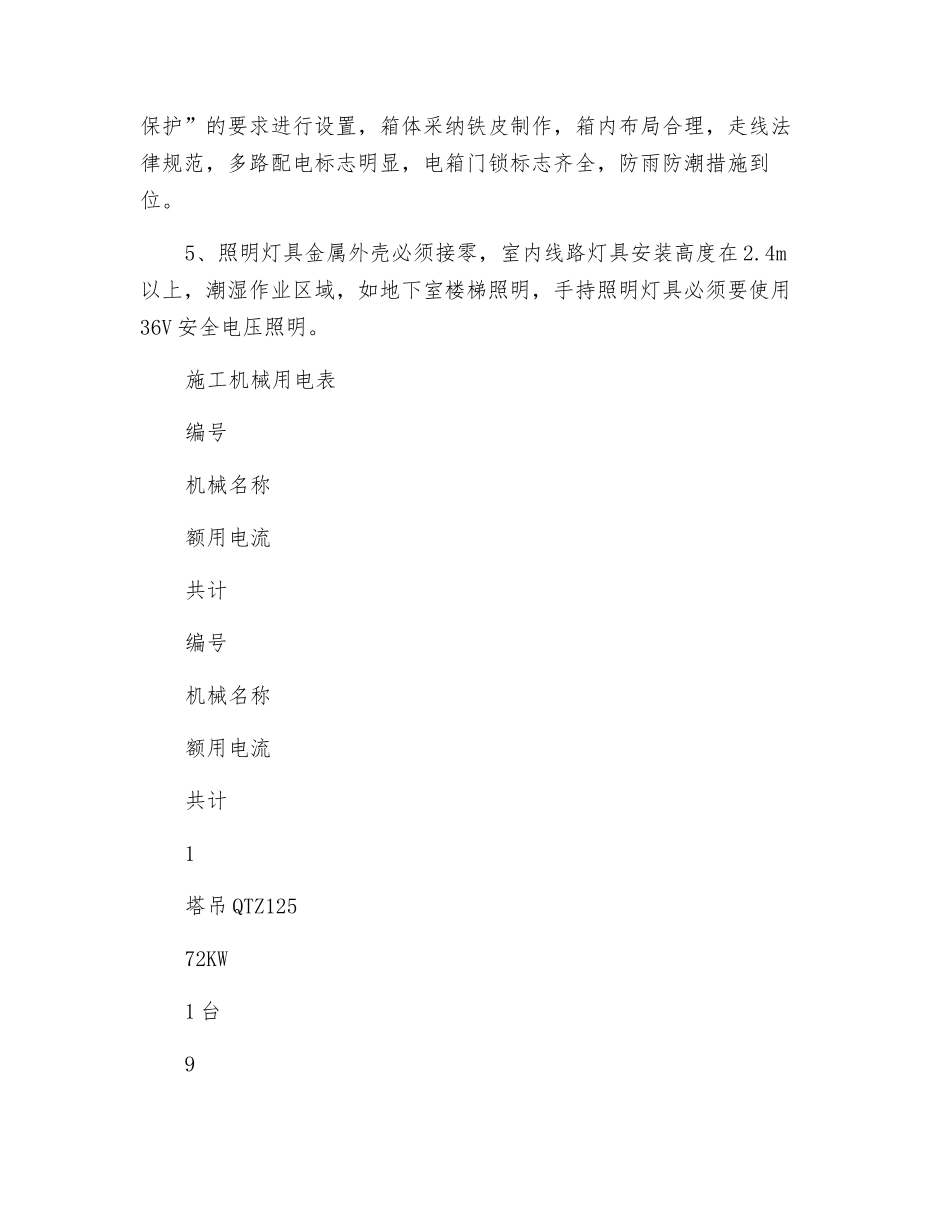 保护”的要求进行设置，箱体采纳铁皮制作，箱内布局合理，走线法律规范，多路配电标志明显，电箱门锁标志齐全，防雨防潮措施到位。

5、照明灯具金属外壳必须接零，室内线路灯具安装高度在2.4m以上，潮湿作业区域，如地下室楼梯照明，手持照明灯具必须要使用36V安全电压照明。

施工机械用电表

编号

机械名称

额用电流

共计

编号

机械名称

额用电流

共计

1

塔吊QTZ125

72KW

1台

9